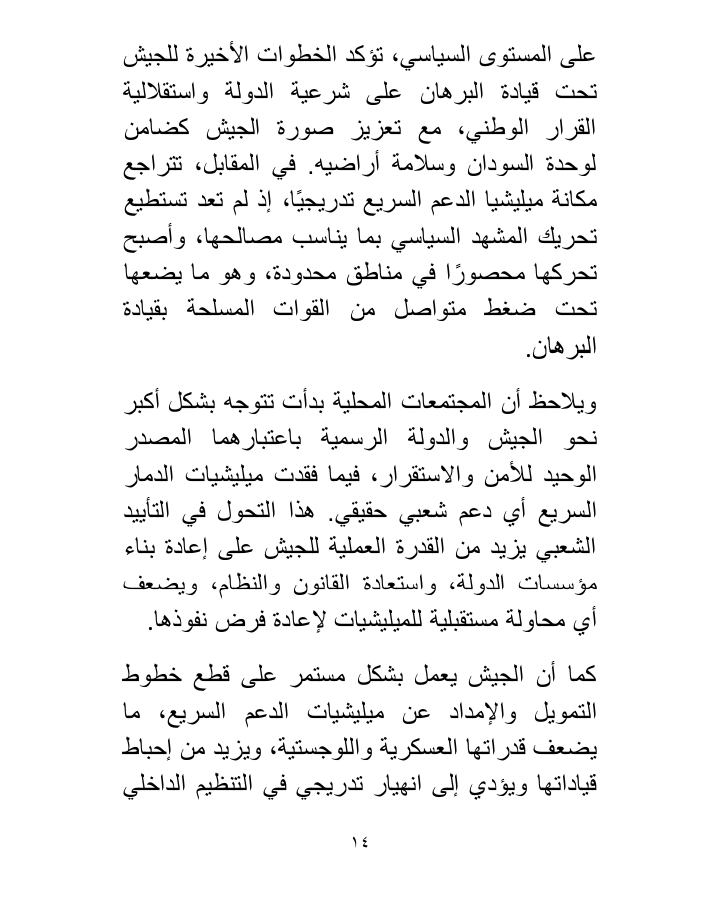 على المستوى السياسي، تؤكد الخطوات الأخيرة للجيش تحت قيادة البرهان على شرعية الدولة واستقلالية القرار الوطني، مع تعزيز صورة الجيش كضامن لوحدة السودان وسلامة أراضيه. في المقابل، تتراجع مكانة ميليشيا الدعم السريع تدريجيًا، إذ لم تعد تستطيع تحريك المشهد السياسي بما يناسب مصالحها، وأصبح تحركها محصورًا في مناطق محدودة، وهو ما يضعها تحت ضغط متواصل من القوات المسلحة بقيادة البرهان.

ويلاحظ أن المجتمعات المحلية بدأت تتوجه بشكل أكبر نحو الجيش والدولة الرسمية باعتبارهما المصدر الوحيد للأمن والاستقرار، فيما فقدت ميليشيات الدمار السريع أي دعم شعبي حقيقي. هذا التحول في التأييد الشعبي يزيد من القدرة العملية للجيش على إعادة بناء مؤسسات الدولة، واستعادة القانون والنظام، ويضعف أي محاولة مستقبلية للميليشيات لإعادة فرض نفوذها.

كما أن الجيش يعمل بشكل مستمر على قطع خطوط التمويل والإمداد عن ميليشيات الدعم السريع، ما يضعف قدراتها العسكرية واللوجستية، ويزيد من إحباط قياداتها ويؤدي إلى انهيار تدريجي في التنظيم الداخلي

١٤